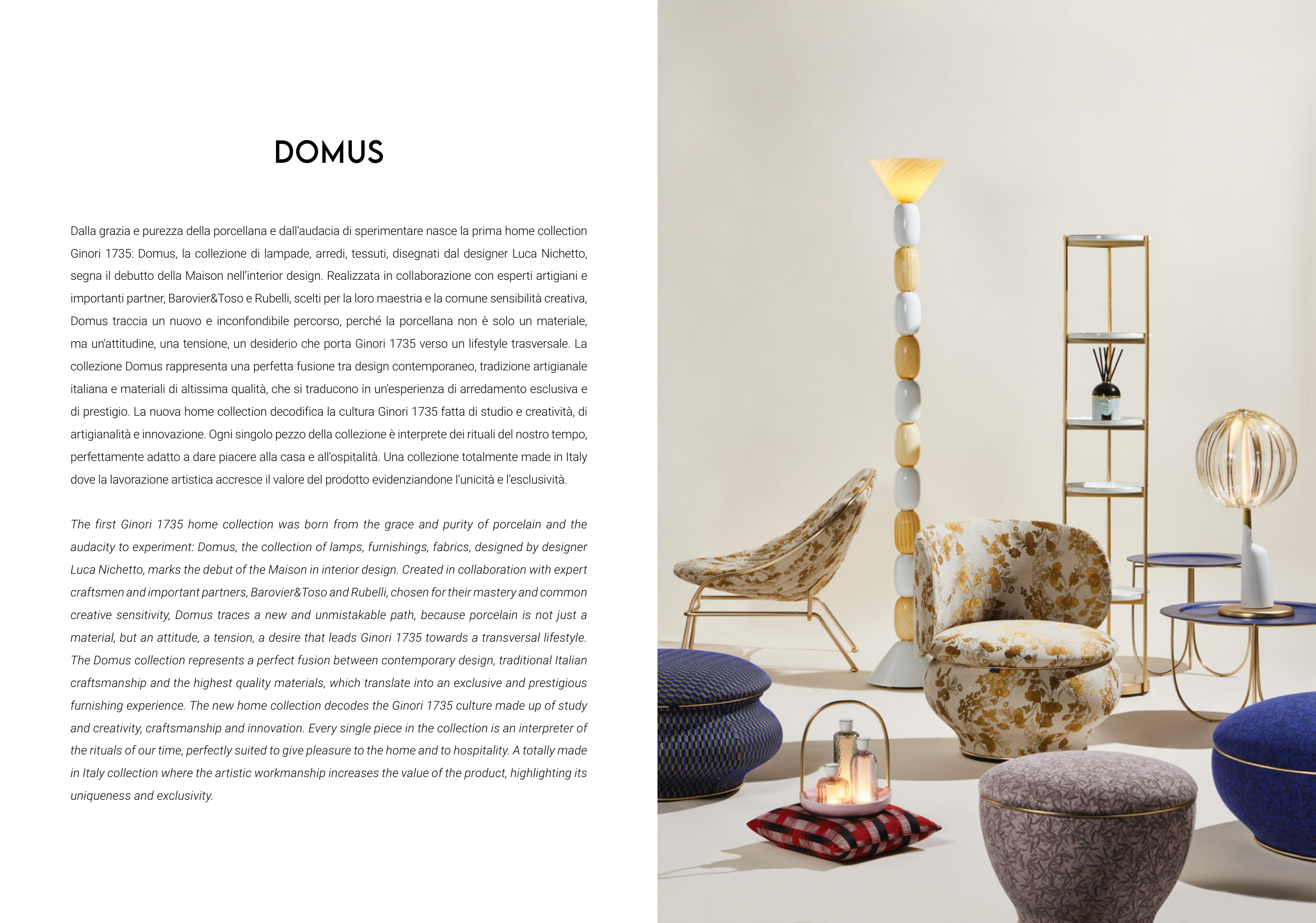 DOMUS

Dalla grazia e purezza della porcellana e dall'audacia di sperimentare nasce la prima home collection Ginori 1735: Domus, la collezione di lampade, arredi, tessuti, disegnati dal designer Luca Nichetto, segna il debutto della Maison nell'interior design. Realizzata in collaborazione con esperti artigiani e importanti partner, Barovier&Toso e Rubelli, scelti per la loro maestria e la comune sensibilità creativa, Domus traccia un nuovo e inconfondibile percorso, perché la porcellana non è solo un materiale, ma un'attitudine, una tensione, un desiderio che porta Ginori 1735 verso un lifestyle trasversale. La collezione Domus rappresenta una perfetta fusione tra design contemporaneo, tradizione artigianale italiana e materiali di altissima qualità, che si traducono in un'esperienza di arredamento esclusiva e di prestigio. La nuova home collection decodifica la cultura Ginori 1735 fatta di studio e creatività, di artigianalità e innovazione. Ogni singolo pezzo della collezione è interprete dei rituali del nostro tempo, perfettamente adatto a dare piacere alla casa e all'ospitalità. Una collezione totalmente made in Italy dove la lavorazione artistica accresce il valore del prodotto evidenziandone l'unicità e l'esclusività.

The first Ginori 1735 home collection was born from the grace and purity of porcelain and the audacity to experiment: Domus, the collection of lamps, furnishings, fabrics, designed by designer Luca Nichetto, marks the debut of the Maison in interior design. Created in collaboration with expert craftsmen and important partners, Barovier&Toso and Rubelli, chosen for their mastery and common creative sensitivity, Domus traces a new and unmistakable path, because porcelain is not just a material, but an attitude, a tension, a desire that leads Ginori 1735 towards a transversal lifestyle. The Domus collection represents a perfect fusion between contemporary design, traditional Italian craftsmanship and the highest quality materials, which translate into an exclusive and prestigious furnishing experience. The new home collection decodes the Ginori 1735 culture made up of study and creativity, craftsmanship and innovation. Every single piece in the collection is an interpreter of the rituals of our time, perfectly suited to give pleasure to the home and to hospitality. A totally made in Italy collection where the artistic workmanship increases the value of the product, highlighting its uniqueness and exclusivity.